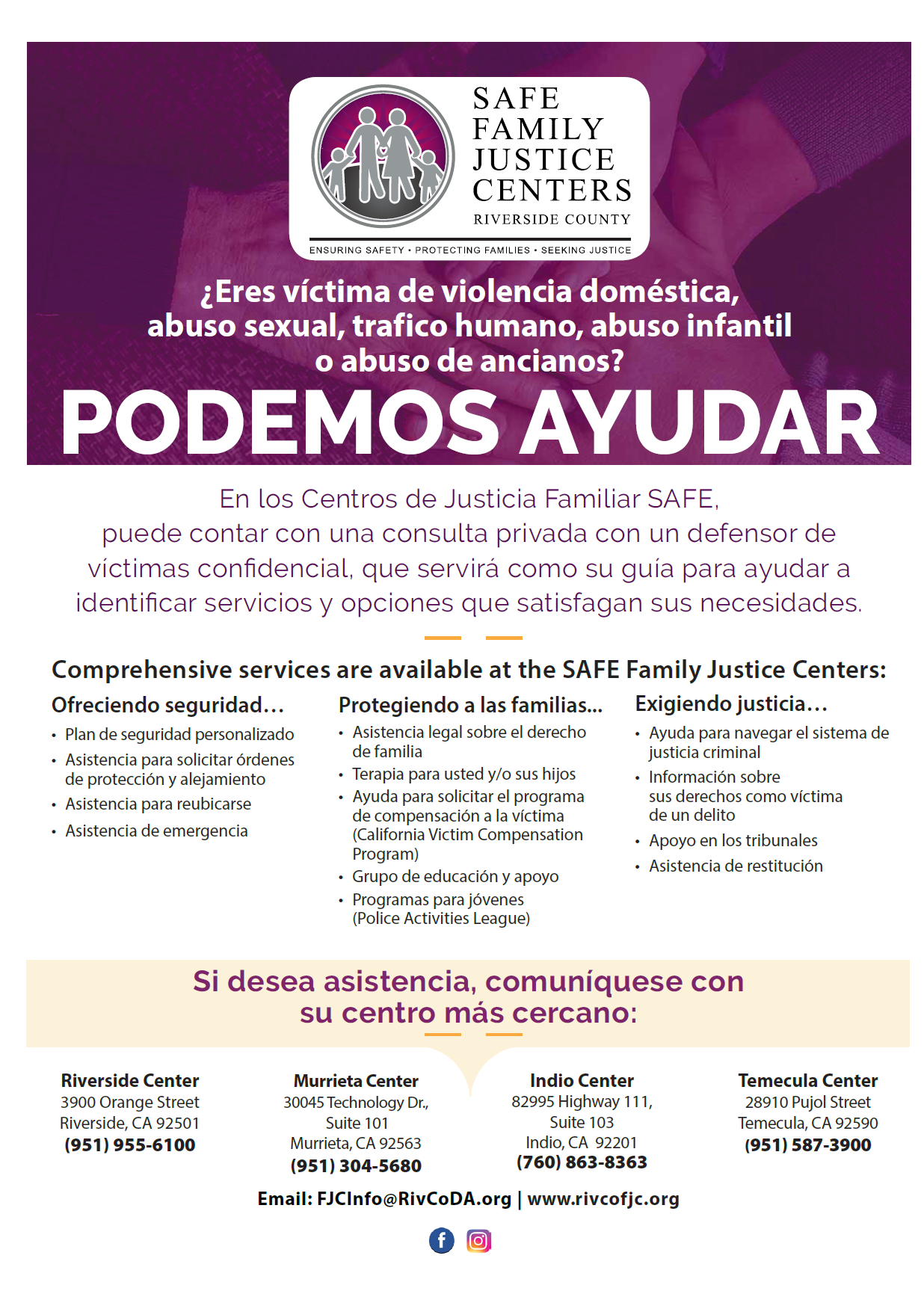 SAFE FAMILY JUSTICE CENTERS
RIVERSIDE COUNTY
ENSURING SAFETY • PROTECTING FAMILIES • SEEKING JUSTICE

¿Eres víctima de violencia doméstica, abuso sexual, trafico humano, abuso infantil o abuso de ancianos?

PODEMOS AYUDAR

En los Centros de Justicia Familiar SAFE, puede contar con una consulta privada con un defensor de víctimas confidencial, que servirá como su guía para ayudar a identificar servicios y opciones que satisfagan sus necesidades.

Comprehensive services are available at the SAFE Family Justice Centers:

Ofreciendo seguridad…
• Plan de seguridad personalizado
• Asistencia para solicitar órdenes de protección y alejamiento
• Asistencia para reubicarse
• Asistencia de emergencia

Protegiendo a las familias...
• Asistencia legal sobre el derecho de familia
• Terapia para usted y/o sus hijos
• Ayuda para solicitar el programa de compensación a la víctima (California Victim Compensation Program)
• Grupo de educación y apoyo
• Programas para jóvenes (Police Activities League)

Exigiendo justicia…
• Ayuda para navegar el sistema de justicia criminal
• Información sobre sus derechos como víctima de un delito
• Apoyo en los tribunales
• Asistencia de restitución

Si desea asistencia, comuníquese con su centro más cercano:

Riverside Center
3900 Orange Street
Riverside, CA 92501
(951) 955-6100

Murrieta Center
30045 Technology Dr., Suite 101
Murrieta, CA 92563
(951) 304-5680

Indio Center
82995 Highway 111, Suite 103
Indio, CA 92201
(760) 863-8363

Temecula Center
28910 Pujol Street
Temecula, CA 92590
(951) 587-3900

Email: FJCInfo@RivCoDA.org | www.rivcofjc.org